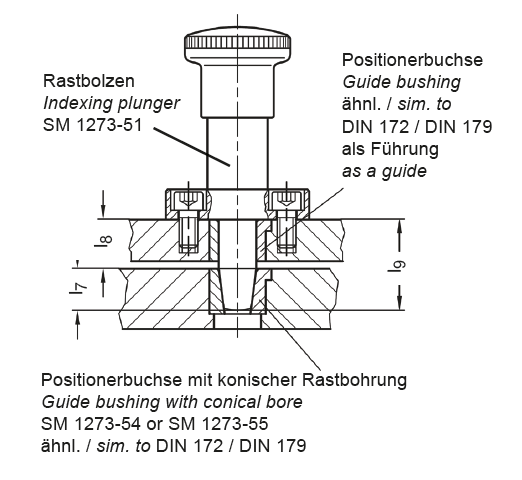 Rastbolzen
Indexing plunger
SM 1273-51

Positionerbuchse
Guide bushing
ähnl. / sim. to
DIN 172 / DIN 179
als Führung
as a guide

$l_8$

$l_7$

$l_9$

Positionerbuchse mit konischer Rastbohrung
Guide bushing with conical bore
SM 1273-54 or SM 1273-55
ähnl. / sim. to DIN 172 / DIN 179